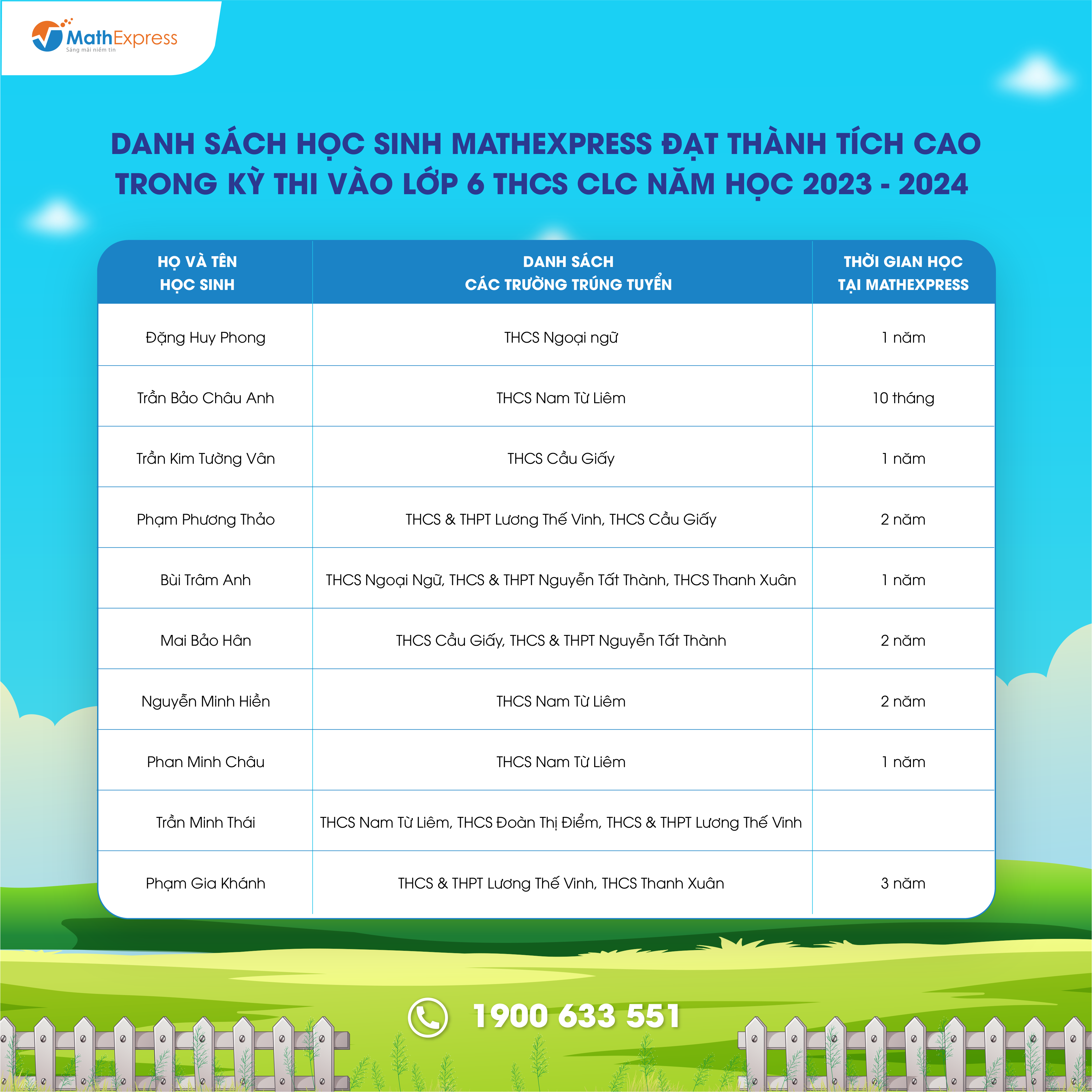 MathExpress
Sáng mãi niềm tin

DANH SÁCH HỌC SINH MATHEXPRESS ĐẠT THÀNH TÍCH CAO TRONG KỲ THI VÀO LỚP 6 THCS CLC NĂM HỌC 2023 - 2024

| HỌ VÀ TÊN HỌC SINH | DANH SÁCH CÁC TRƯỜNG TRÚNG TUYỂN | THỜI GIAN HỌC TẠI MATHEXPRESS |
|---|---|---|
| Đặng Huy Phong | THCS Ngoại ngữ | 1 năm |
| Trần Bảo Châu Anh | THCS Nam Từ Liêm | 10 tháng |
| Trần Kim Tường Vân | THCS Cầu Giấy | 1 năm |
| Phạm Phương Thảo | THCS & THPT Lương Thế Vinh, THCS Cầu Giấy | 2 năm |
| Bùi Trâm Anh | THCS Ngoại Ngữ, THCS & THPT Nguyễn Tất Thành, THCS Thanh Xuân | 1 năm |
| Mai Bảo Hân | THCS Cầu Giấy, THCS & THPT Nguyễn Tất Thành | 2 năm |
| Nguyễn Minh Hiền | THCS Nam Từ Liêm | 2 năm |
| Phan Minh Châu | THCS Nam Từ Liêm | 1 năm |
| Trần Minh Thái | THCS Nam Từ Liêm, THCS Đoàn Thị Điểm, THCS & THPT Lương Thế Vinh | |
| Phạm Gia Khánh | THCS & THPT Lương Thế Vinh, THCS Thanh Xuân | 3 năm |

1900 633 551